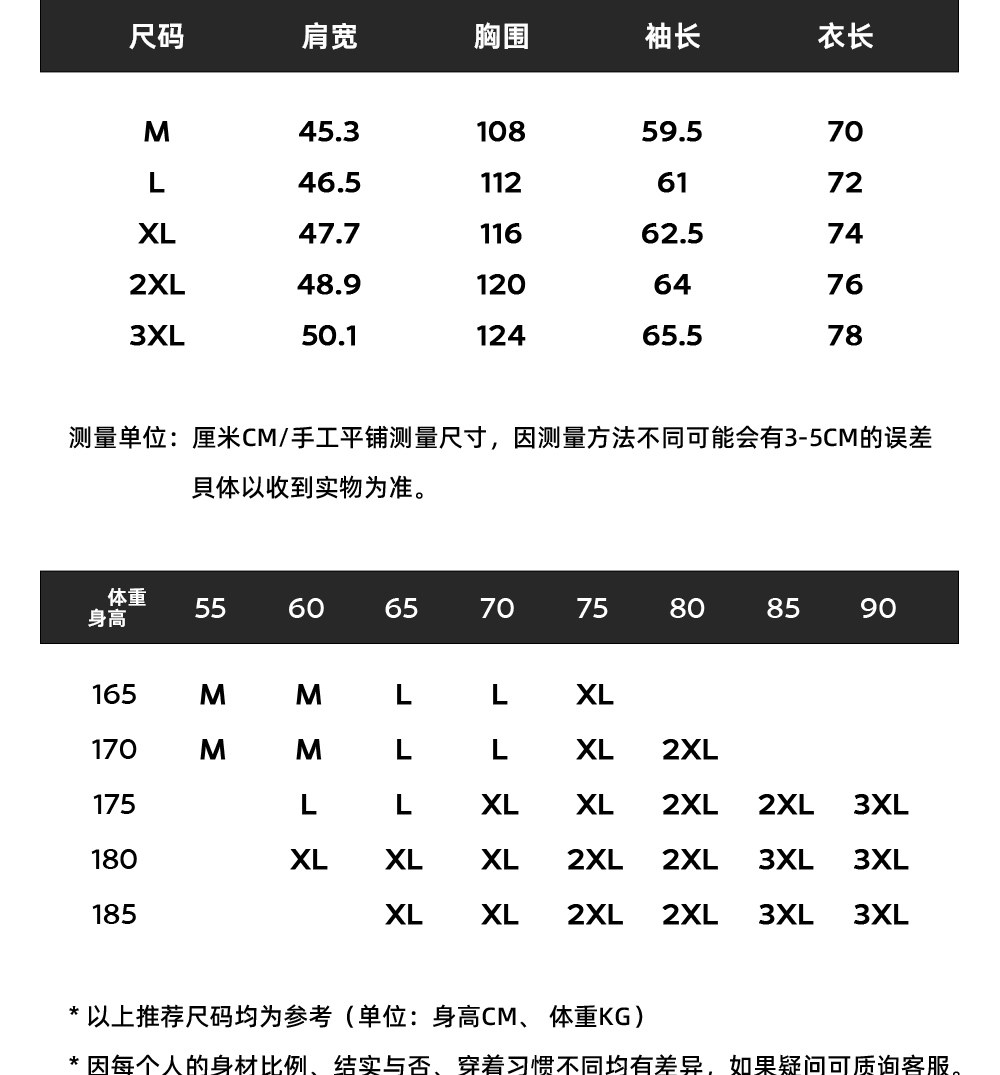 | 尺码 | 肩宽 | 胸围 | 袖长 | 衣长 |
|---|---|---|---|---|
| M | 45.3 | 108 | 59.5 | 70 |
| L | 46.5 | 112 | 61 | 72 |
| XL | 47.7 | 116 | 62.5 | 74 |
| 2XL | 48.9 | 120 | 64 | 76 |
| 3XL | 50.1 | 124 | 65.5 | 78 |

测量单位：厘米CM/手工平铺测量尺寸，因测量方法不同可能会有3-5CM的误差 具体以收到实物为准。

| 体重 身高 | 55 | 60 | 65 | 70 | 75 | 80 | 85 | 90 |
|---|---|---|---|---|---|---|---|---|
| 165 | M | M | L | L | XL | | | |
| 170 | M | M | L | L | XL | 2XL | | |
| 175 | | L | L | XL | XL | 2XL | 2XL | 3XL |
| 180 | | XL | XL | XL | 2XL | 2XL | 3XL | 3XL |
| 185 | | | XL | XL | 2XL | 2XL | 3XL | 3XL |

* 以上推荐尺码均为参考（单位：身高CM、 体重KG）

* 因每个人的身材比例、结实与否、穿着习惯不同均有差异，如果疑问可质询客服。